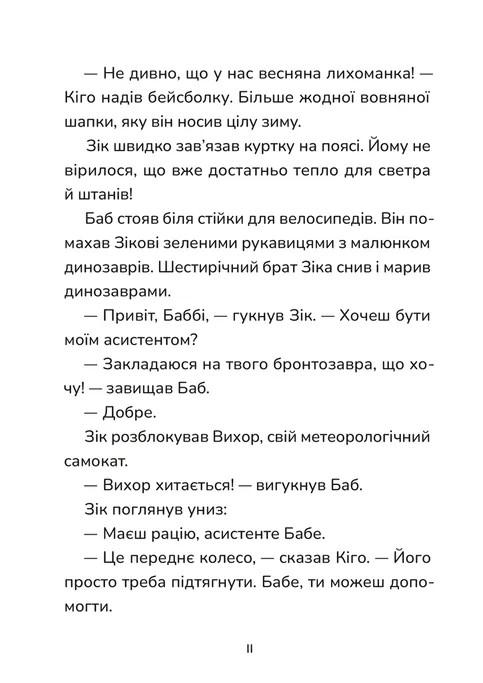 — Не дивно, що у нас весняна лихоманка! — Кіго надів бейсболку. Більше жодної вовняної шапки, яку він носив цілу зиму.

Зік швидко зав'язав куртку на поясі. Йому не вірилося, що вже достатньо тепло для светра й штанів!

Баб стояв біля стійки для велосипедів. Він помахав Зікові зеленими рукавицями з малюнком динозаврів. Шестирічний брат Зіка снив і марив динозаврами.

— Привіт, Баббі, — гукнув Зік. — Хочеш бути моїм асистентом?

— Закладаюся на твого бронтозавра, що хочу! — завищав Баб.

— Добре.

Зік розблокував Вихор, свій метеорологічний самокат.

— Вихор хитається! — вигукнув Баб.

Зік поглянув униз:

— Маєш рацію, асистенте Бабе.

— Це переднє колесо, — сказав Кіго. — Його просто треба підтягнути. Бабе, ти можеш допомогти.

11